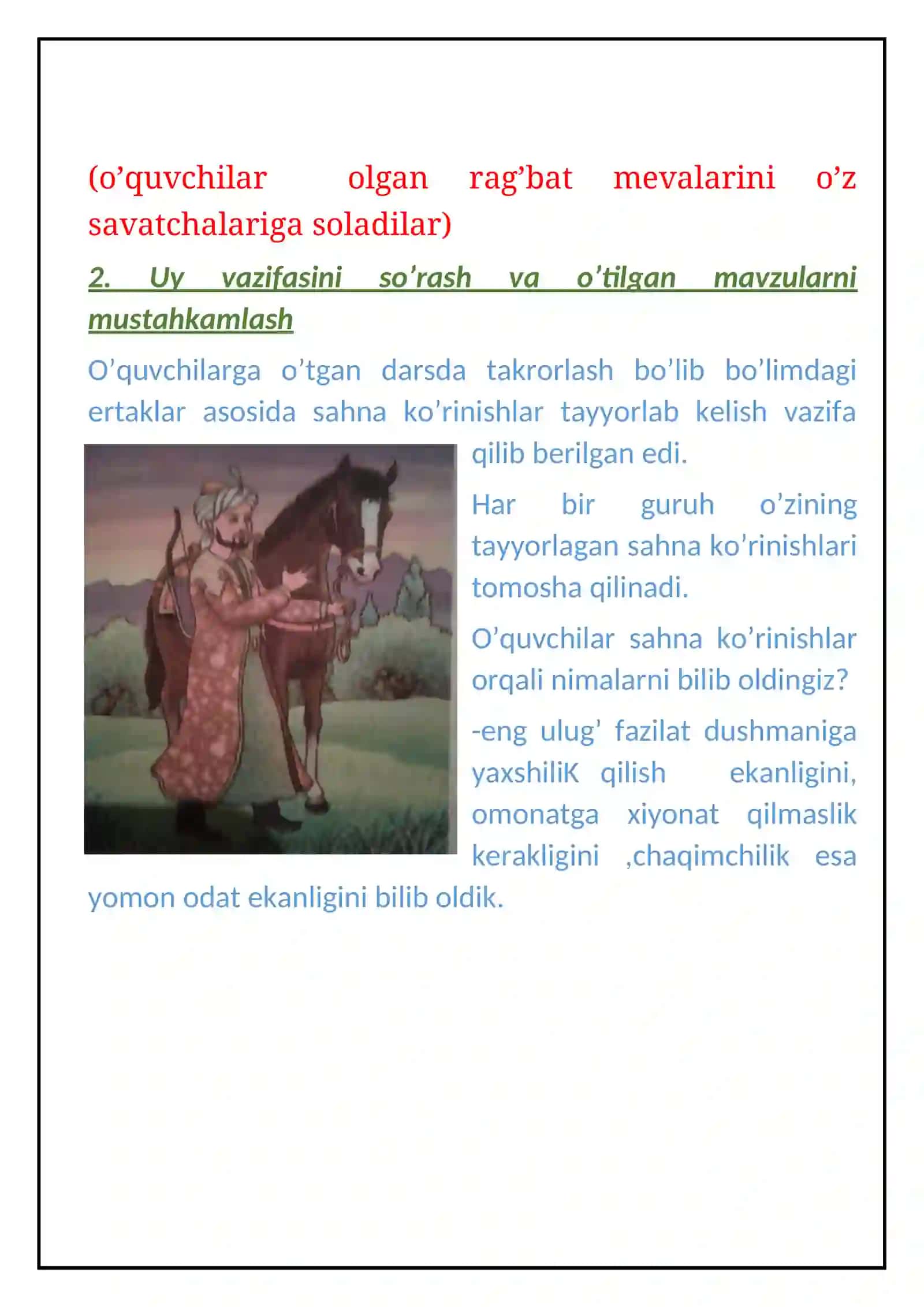 (o’quvchilar olgan rag’bat mevalarini o’z savatchalariga soladilar)

2. Uy vazifasini so’rash va o’tilgan mavzularni mustahkamlash

O’quvchilarga o’tgan darsda takrorlash bo’lib bo’limdagi ertaklar asosida sahna ko’rinishlar tayyorlab kelish vazifa qilib berilgan edi.

Har bir guruh o’zining tayyorlagan sahna ko’rinishlari tomosha qilinadi.

O’quvchilar sahna ko’rinishlar orqali nimalarni bilib oldingiz?

-eng ulug’ fazilat dushmaniga yaxshiliK qilish ekanligini, omonatga xiyonat qilmaslik kerakligini ,chaqimchilik esa yomon odat ekanligini bilib oldik.